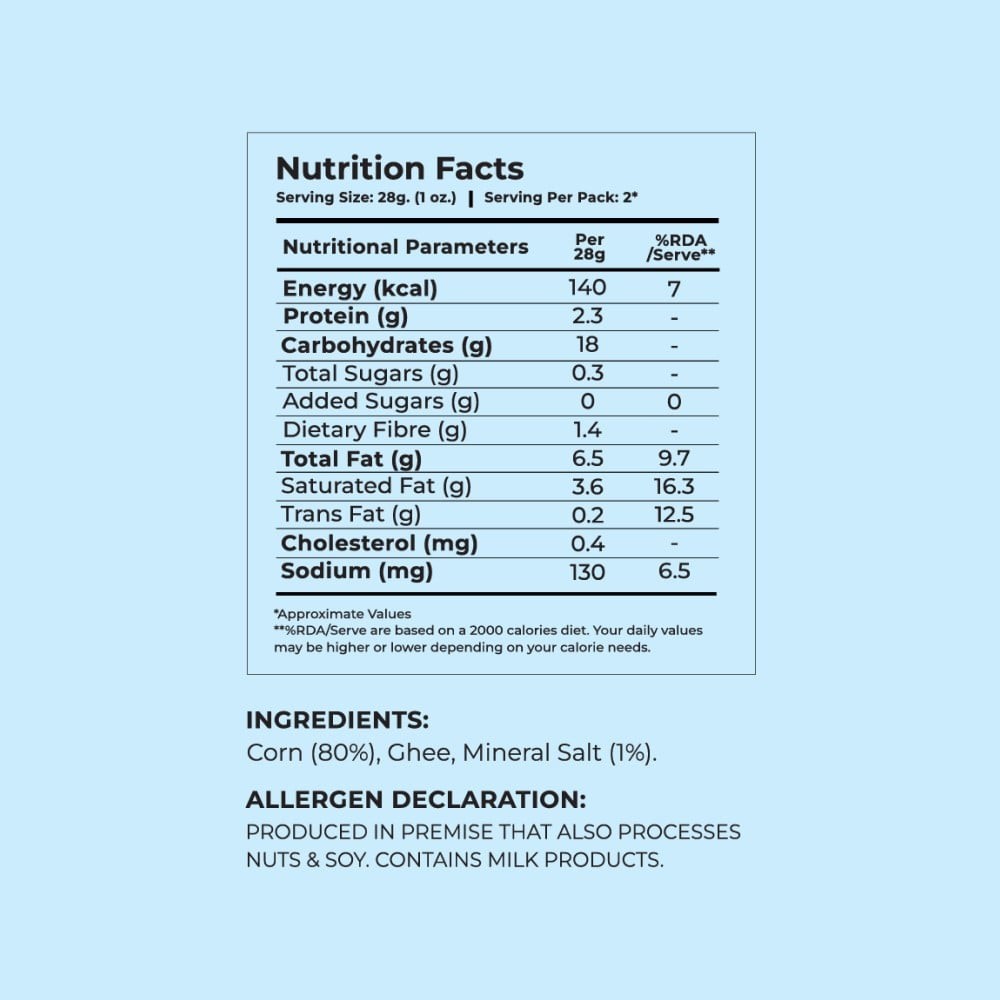 Nutrition Facts
Serving Size: 28g. (1 oz.) | Serving Per Pack: 2*

| Nutritional Parameters | Per 28g | %RDA /Serve** |
|---|---|---|
| Energy (kcal) | 140 | 7 |
| Protein (g) | 2.3 | - |
| Carbohydrates (g) | 18 | - |
| Total Sugars (g) | 0.3 | - |
| Added Sugars (g) | 0 | 0 |
| Dietary Fibre (g) | 1.4 | - |
| Total Fat (g) | 6.5 | 9.7 |
| Saturated Fat (g) | 3.6 | 16.3 |
| Trans Fat (g) | 0.2 | 12.5 |
| Cholesterol (mg) | 0.4 | - |
| Sodium (mg) | 130 | 6.5 |

*Approximate Values
**%RDA/Serve are based on a 2000 calories diet. Your daily values may be higher or lower depending on your calorie needs.

INGREDIENTS:
Corn (80%), Ghee, Mineral Salt (1%).

ALLERGEN DECLARATION:
PRODUCED IN PREMISE THAT ALSO PROCESSES NUTS & SOY. CONTAINS MILK PRODUCTS.